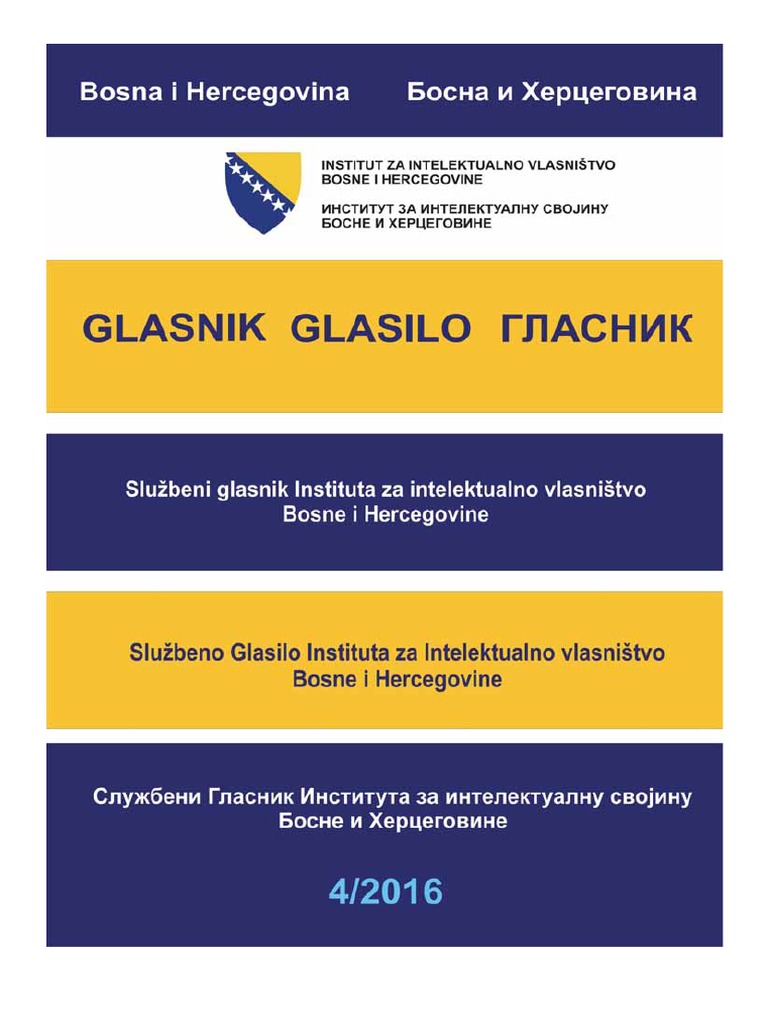 Bosna i Hercegovina Босна и Херцеговина

INSTITUT ZA INTELEKTUALNO VLASNIŠTVO BOSNE I HERCEGOVINE

ИНСТИТУТ ЗА ИНТЕЛЕКТУАЛНУ СВОЈИНУ БОСНЕ И ХЕРЦЕГОВИНЕ

GLASNIK GLASILO ГЛАСНИК

Službeni glasnik Instituta za intelektualno vlasništvo Bosne i Hercegovine

Službeno Glasilo Instituta za Intelektualno vlasništvo Bosne i Hercegovine

Службени Гласник Института за интелектуалну својину Босне и Херцеговине

4/2016